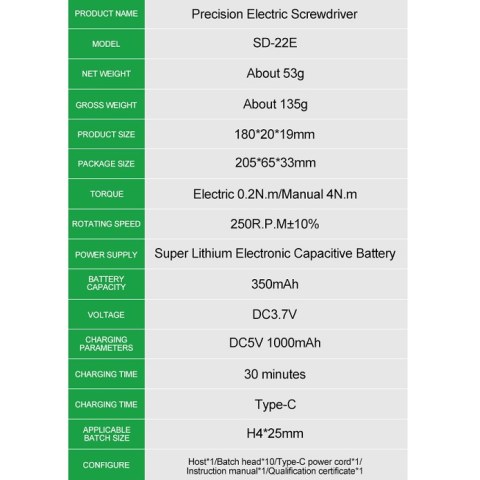 | PRODUCT NAME | Precision Electric Screwdriver |
|---|---|
| MODEL | SD-22E |
| NET WEIGHT | About 53g |
| GROSS WEIGHT | About 135g |
| PRODUCT SIZE | 180*20*19mm |
| PACKAGE SIZE | 205*65*33mm |
| TORQUE | Electric 0.2N.m/Manual 4N.m |
| ROTATING SPEED | 250R.P.M±10% |
| POWER SUPPLY | Super Lithium Electronic Capacitive Battery |
| BATTERY CAPACITY | 350mAh |
| VOLTAGE | DC3.7V |
| CHARGING PARAMETERS | DC5V 1000mAh |
| CHARGING TIME | 30 minutes |
| CHARGING TIME | Type-C |
| APPLICABLE BATCH SIZE | H4*25mm |
| CONFIGURE | Host*1/Batch head*10/Type-C power cord*1/ Instruction manual*1/Qualification certificate*1 |